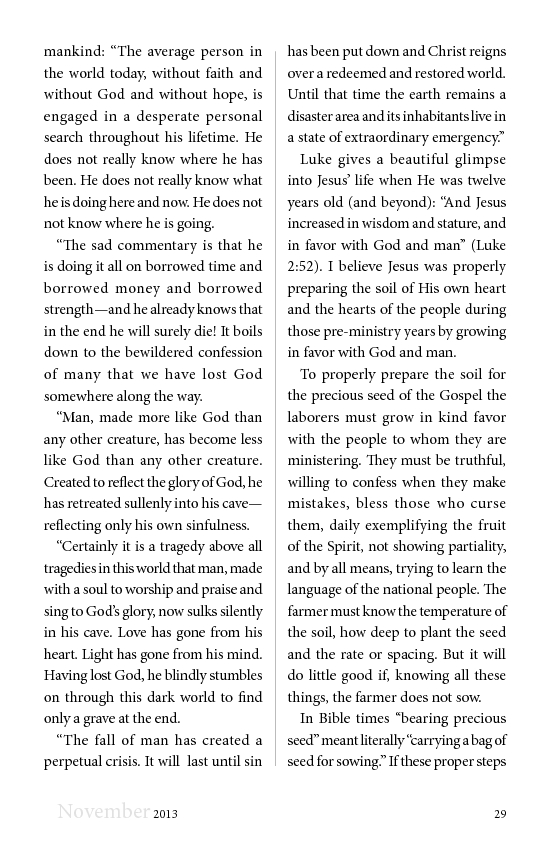 mankind: “The average person in the world today, without faith and without God and without hope, is engaged in a desperate personal search throughout his lifetime. He does not really know where he has been. He does not really know what he is doing here and now. He does not not know where he is going.

“The sad commentary is that he is doing it all on borrowed time and borrowed money and borrowed strength—and he already knows that in the end he will surely die! It boils down to the bewildered confession of many that we have lost God somewhere along the way.

“Man, made more like God than any other creature, has become less like God than any other creature. Created to reflect the glory of God, he has retreated sullenly into his cave—reflecting only his own sinfulness.

“Certainly it is a tragedy above all tragedies in this world that man, made with a soul to worship and praise and sing to God’s glory, now sulks silently in his cave. Love has gone from his heart. Light has gone from his mind. Having lost God, he blindly stumbles on through this dark world to find only a grave at the end.

“The fall of man has created a perpetual crisis. It will last until sin has been put down and Christ reigns over a redeemed and restored world. Until that time the earth remains a disaster area and its inhabitants live in a state of extraordinary emergency.”

Luke gives a beautiful glimpse into Jesus’ life when He was twelve years old (and beyond): “And Jesus increased in wisdom and stature, and in favor with God and man” (Luke 2:52). I believe Jesus was properly preparing the soil of His own heart and the hearts of the people during those pre-ministry years by growing in favor with God and man.

To properly prepare the soil for the precious seed of the Gospel the laborers must grow in kind favor with the people to whom they are ministering. They must be truthful, willing to confess when they make mistakes, bless those who curse them, daily exemplifying the fruit of the Spirit, not showing partiality, and by all means, trying to learn the language of the national people. The farmer must know the temperature of the soil, how deep to plant the seed and the rate or spacing. But it will do little good if, knowing all these things, the farmer does not sow.

In Bible times “bearing precious seed” meant literally “carrying a bag of seed for sowing.” If these proper steps

November 2013

29